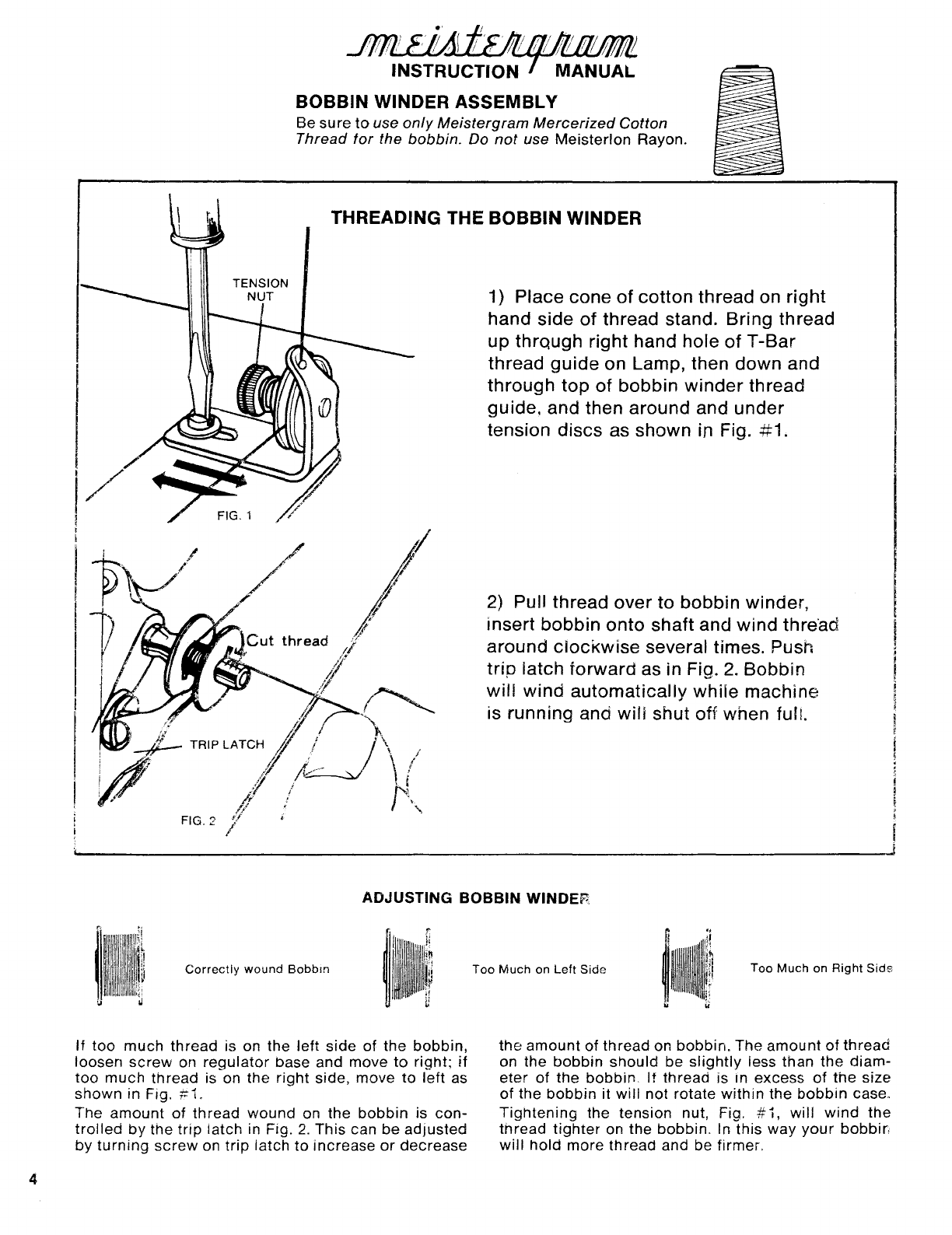 meistergram
INSTRUCTION MANUAL

BOBBIN WINDER ASSEMBLY

Be sure to use only Meistergram Mercerized Cotton Thread for the bobbin. Do not use Meisterlon Rayon.

THREADING THE BOBBIN WINDER

TENSION NUT

FIG. 1

1) Place cone of cotton thread on right hand side of thread stand. Bring thread up through right hand hole of T-Bar thread guide on Lamp, then down and through top of bobbin winder thread guide, and then around and under tension discs as shown in Fig. #1.

Cut thread

TRIP LATCH

FIG. 2

2) Pull thread over to bobbin winder, insert bobbin onto shaft and wind thread around clockwise several times. Push trip latch forward as in Fig. 2. Bobbin will wind automatically while machine is running and will shut off when full.

ADJUSTING BOBBIN WINDER

Correctly wound Bobbin

Too Much on Left Side

Too Much on Right Side

If too much thread is on the left side of the bobbin, loosen screw on regulator base and move to right; if too much thread is on the right side, move to left as shown in Fig. #1.

The amount of thread wound on the bobbin is controlled by the trip latch in Fig. 2. This can be adjusted by turning screw on trip latch to increase or decrease the amount of thread on bobbin. The amount of thread on the bobbin should be slightly less than the diameter of the bobbin. If thread is in excess of the size of the bobbin it will not rotate within the bobbin case. Tightening the tension nut, Fig. #1, will wind the thread tighter on the bobbin. In this way your bobbin will hold more thread and be firmer.

4